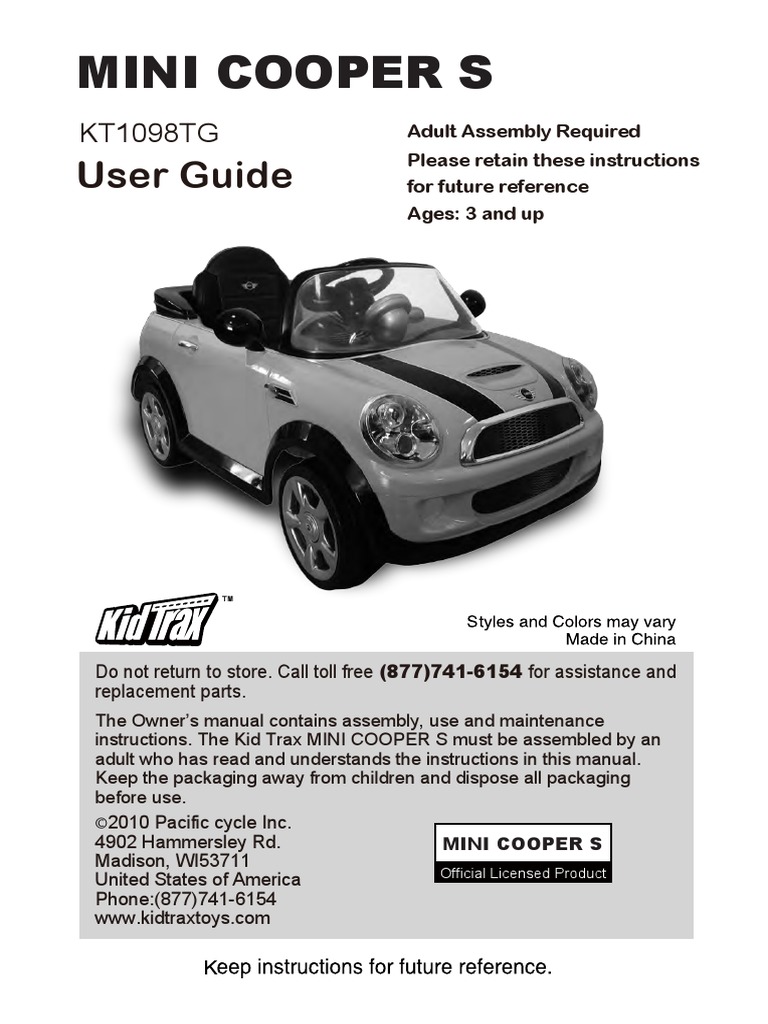 MINI COOPER S

KT1098TG

User Guide

Adult Assembly Required
Please retain these instructions for future reference
Ages: 3 and up

Kid Trax™

Styles and Colors may vary
Made in China

Do not return to store. Call toll free (877)741-6154 for assistance and replacement parts.

The Owner's manual contains assembly, use and maintenance instructions. The Kid Trax MINI COOPER S must be assembled by an adult who has read and understands the instructions in this manual. Keep the packaging away from children and dispose all packaging before use.

©2010 Pacific cycle Inc.
4902 Hammersley Rd.
Madison, WI53711
United States of America
Phone:(877)741-6154
www.kidtraxtoys.com

MINI COOPER S
Official Licensed Product

Keep instructions for future reference.